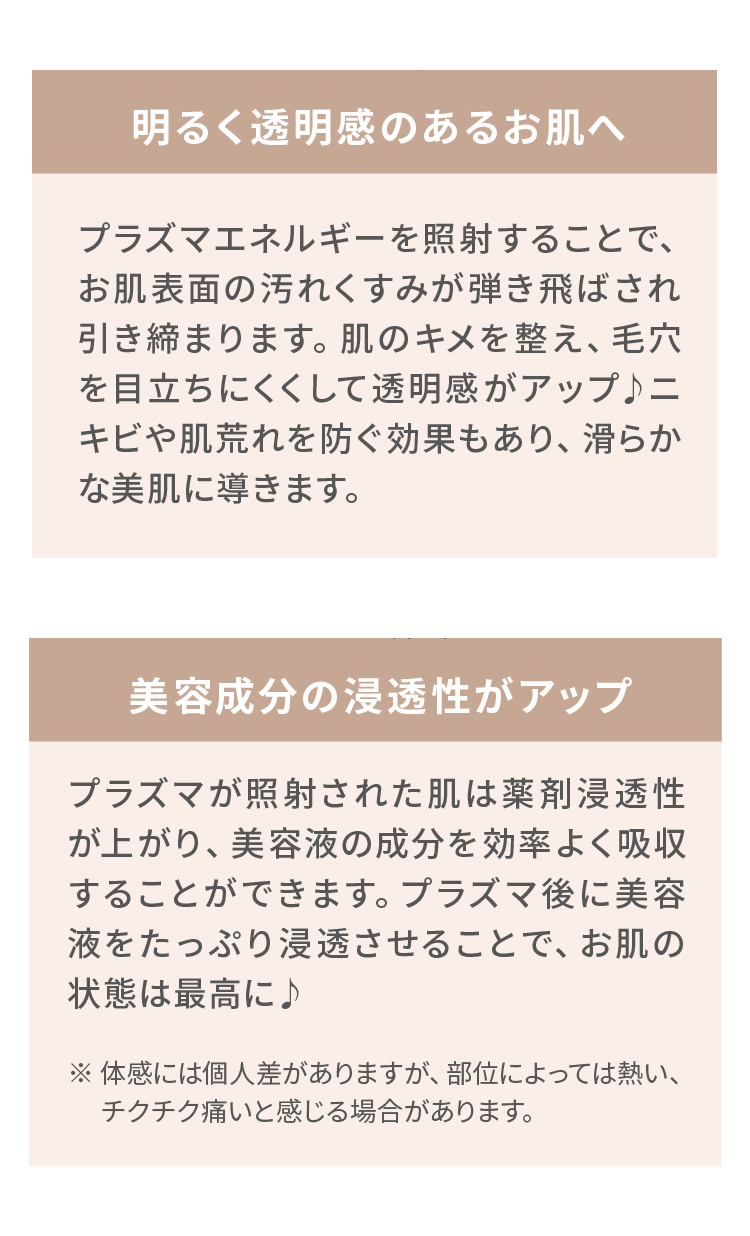 明るく透明感のあるお肌へ

プラズマエネルギーを照射することで、お肌表面の汚れくすみが弾き飛ばされ引き締まります。肌のキメを整え、毛穴を目立ちにくくして透明感がアップ♪ニキビや肌荒れを防ぐ効果もあり、滑らかな美肌に導きます。

美容成分の浸透性がアップ

プラズマが照射された肌は薬剤浸透性が上がり、美容液の成分を効率よく吸収することができます。プラズマ後に美容液をたっぷり浸透させることで、お肌の状態は最高に♪

※ 体感には個人差がありますが、部位によっては熱い、チクチク痛いと感じる場合があります。